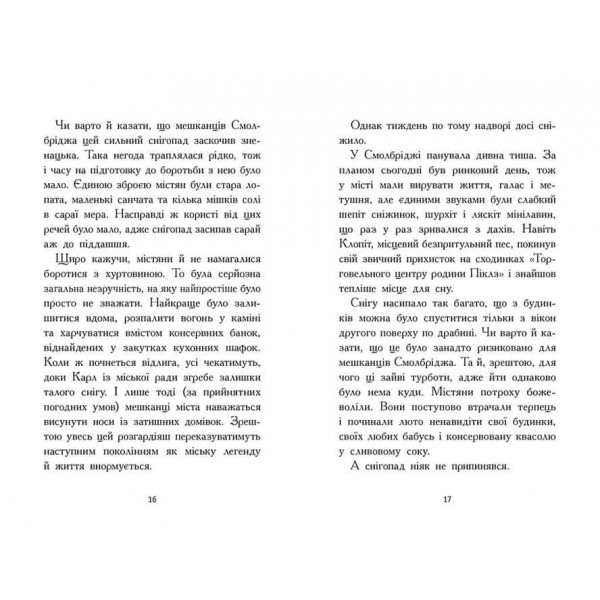 Чи варто й казати, що мешканців Смолбріджа цей сильний снігопад заскочив зненацька. Така негода траплялася рідко, тож і часу на підготовку до боротьби з нею було мало. Єдиною зброєю містян були стара лопата, маленькі санчата та кілька мішків солі в сараї мера. Насправді ж користі від цих речей було мало, адже снігопад засипав сарай аж до піддашшя.

Щиро кажучи, містяни й не намагалися боротися з хуртовиною. То була серйозна загальна незручність, на яку найпростіше було просто не зважати. Найкраще було залишитися вдома, розпалити вогонь у каміні та харчуватися вмістом консервних банок, віднайдених у закутках кухонних шафок. Коли ж почнеться відлига, усі чекатимуть, доки Карл із міської ради згребе залишки талого снігу. І лише тоді (за прийнятних погодних умов) мешканці міста наважаться висунути носи із затишних домівок. Зрештою увесь цей розгардіяш переказуватимуть наступним поколінням як міську легенду й життя внормується.

16

Однак тиждень по тому надворі досі сніжило.

У Смолбріджі панувала дивна тиша. За планом сьогодні був ринковий день, тож у місті мали вирувати життя, галас і метушня, але єдиними звуками були слабкий шепіт сніжинок, шурхіт і ляскіт мінілавин, що раз у раз зривалися з дахів. Навіть Клопіт, місцевий безпритульний пес, покинув свій звичний прихисток на сходинках «Торговельного центру родини Піклз» і знайшов тепліше місце для сну.

Снігу насипало так багато, що з будинків можна було спуститися тільки з вікон другого поверху по драбині. Чи варто й казати, що це було занадто ризиковано для мешканців Смолбріджа. Та й, зрештою, для чого ці зайві турботи, адже йти однаково було нема куди. Містяни потроху божеволіли. Вони поступово втрачали терпець і починали люто ненавидіти свої будинки, своїх любих бабусь і консервовану квасолю у сливовому соку.

А снігопад ніяк не припинявся.

17